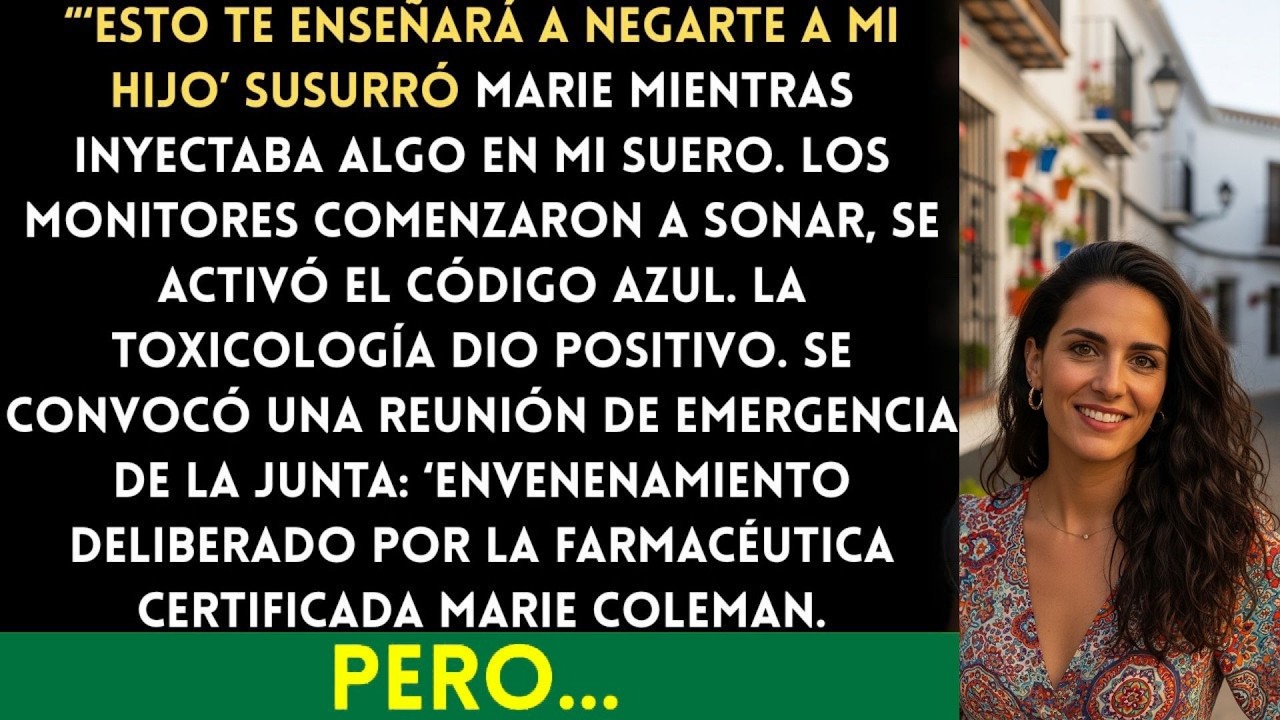 "'ESTO TE ENSEÑARÁ A NEGARTE A MI HIJO' SUSURRÓ MARIE MIENTRAS INYECTABA ALGO EN MI SUERO. LOS MONITORES COMENZARON A SONAR, SE ACTIVÓ EL CÓDIGO AZUL. LA TOXICOLOGÍA DIO POSITIVO. SE CONVOCÓ UNA REUNIÓN DE EMERGENCIA DE LA JUNTA: 'ENVENENAMIENTO DELIBERADO POR LA FARMACÉUTICA CERTIFICADA MARIE COLEMAN.

PERO...